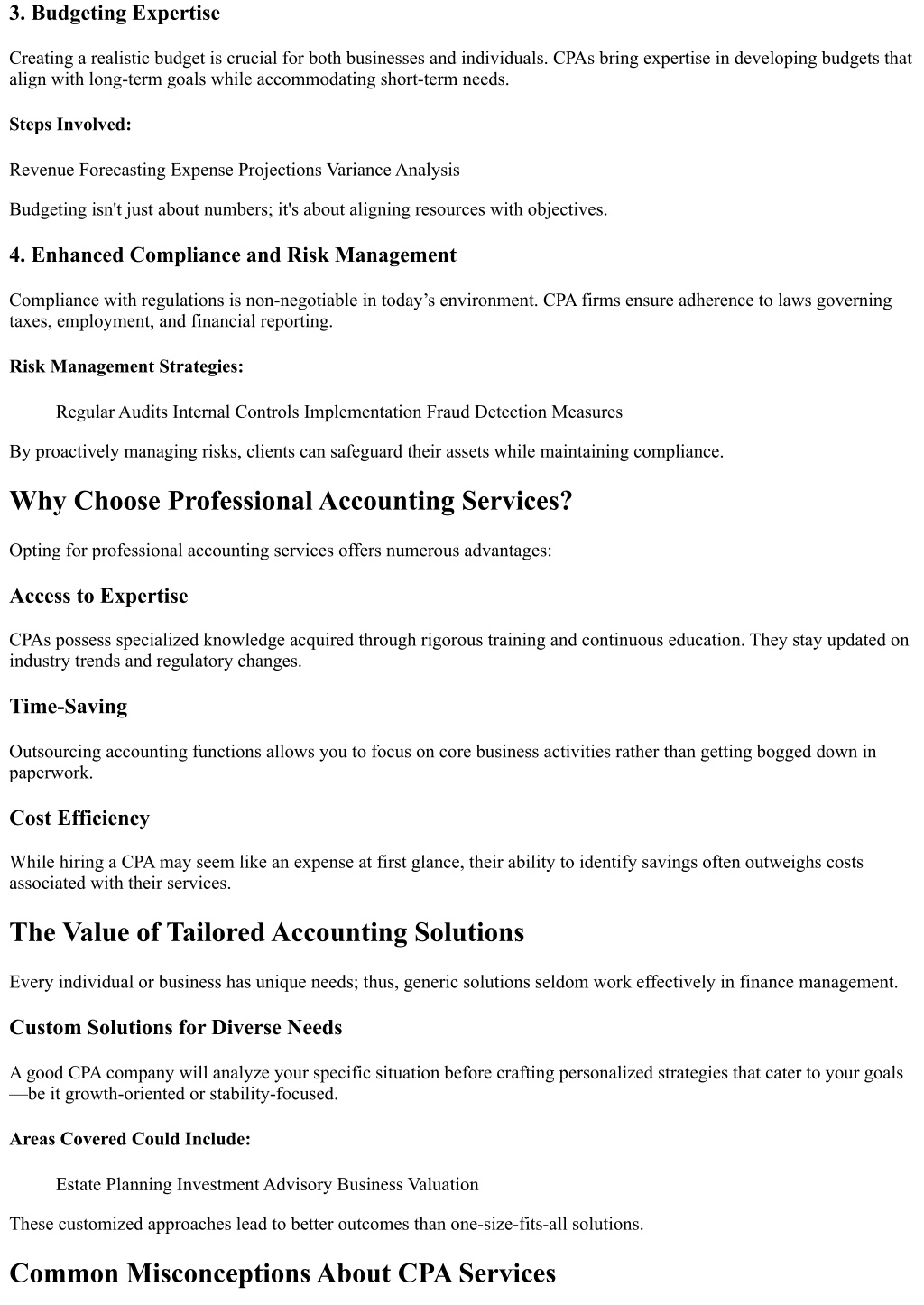 3. Budgeting Expertise

Creating a realistic budget is crucial for both businesses and individuals. CPAs bring expertise in developing budgets that align with long-term goals while accommodating short-term needs.

Steps Involved:

Revenue Forecasting Expense Projections Variance Analysis

Budgeting isn't just about numbers; it's about aligning resources with objectives.

4. Enhanced Compliance and Risk Management

Compliance with regulations is non-negotiable in today’s environment. CPA firms ensure adherence to laws governing taxes, employment, and financial reporting.

Risk Management Strategies:

Regular Audits Internal Controls Implementation Fraud Detection Measures

By proactively managing risks, clients can safeguard their assets while maintaining compliance.

Why Choose Professional Accounting Services?

Opting for professional accounting services offers numerous advantages:

Access to Expertise

CPAs possess specialized knowledge acquired through rigorous training and continuous education. They stay updated on industry trends and regulatory changes.

Time-Saving

Outsourcing accounting functions allows you to focus on core business activities rather than getting bogged down in paperwork.

Cost Efficiency

While hiring a CPA may seem like an expense at first glance, their ability to identify savings often outweighs costs associated with their services.

The Value of Tailored Accounting Solutions

Every individual or business has unique needs; thus, generic solutions seldom work effectively in finance management.

Custom Solutions for Diverse Needs

A good CPA company will analyze your specific situation before crafting personalized strategies that cater to your goals—be it growth-oriented or stability-focused.

Areas Covered Could Include:

Estate Planning Investment Advisory Business Valuation

These customized approaches lead to better outcomes than one-size-fits-all solutions.

Common Misconceptions About CPA Services